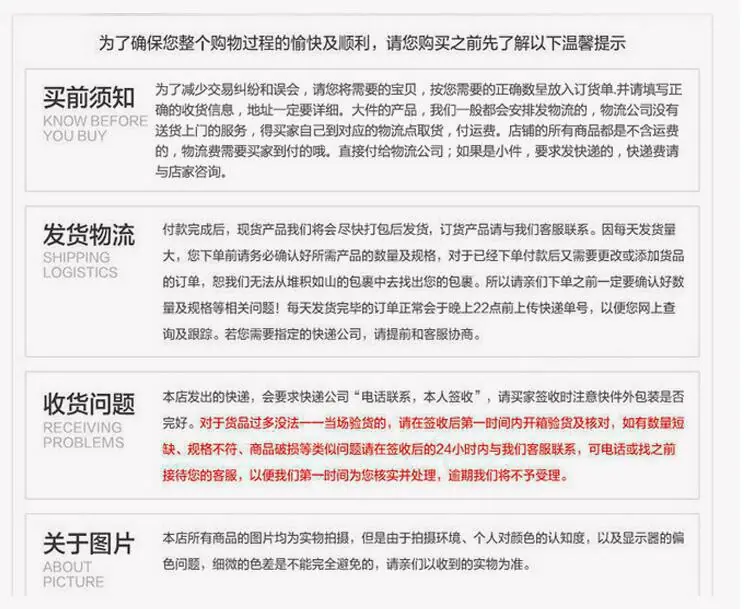 为了确保您整个购物过程的愉快及顺利，请您购买之前先了解以下温馨提示

买前须知
KNOW BEFORE YOU BUY

为了减少交易纠纷和误会，请您将需要的宝贝，按您需要的正确数量放入订货单.并请填写正确的收货信息，地址一定要详细。大件的产品，我们一般都会安排发物流的，物流公司没有送货上门的服务，得买家自己到对应的物流点取货，付运费。店铺的所有商品都是不含运费的，物流费需要买家到付的哦。直接付给物流公司；如果是小件，要求发快递的，快递费请与店家咨询。

发货物流
SHIPPING LOGISTICS

付款完成后，现货产品我们将会尽快打包后发货，订货产品请与我们客服联系。因每天发货量大，您下单前请务必确认好所需产品的数量及规格，对于已经下单付款后又需要更改或添加货品的订单，恕我们无法从堆积如山的包裹中去找出您的包裹。所以请亲们下单之前一定要确认好数量及规格等相关问题！每天发货完毕的订单正常会于晚上22点前上传快递单号，以便您网上查询及跟踪。若您需要指定的快递公司，请提前和客服协商。

收货问题
RECEIVING PROBLEMS

本店发出的快递，会要求快递公司“电话联系，本人签收”，请买家签收时注意快件外包装是否完好。对于货品过多没法一一当场验货的，请在签收后第一时间内开箱验货及核对，如有数量短缺、规格不符、商品破损等类似问题请在签收后的24小时内与我们客服联系，可电话或找之前接待您的客服，以便我们第一时间为您核实并处理，逾期我们将不予受理。

关于图片
ABOUT PICTURE

本店所有商品的图片均为实物拍摄，但是由于拍摄环境、个人对颜色的认知度，以及显示器的偏色问题，细微的色差是不能完全避免的，请亲们以收到的实物为准。